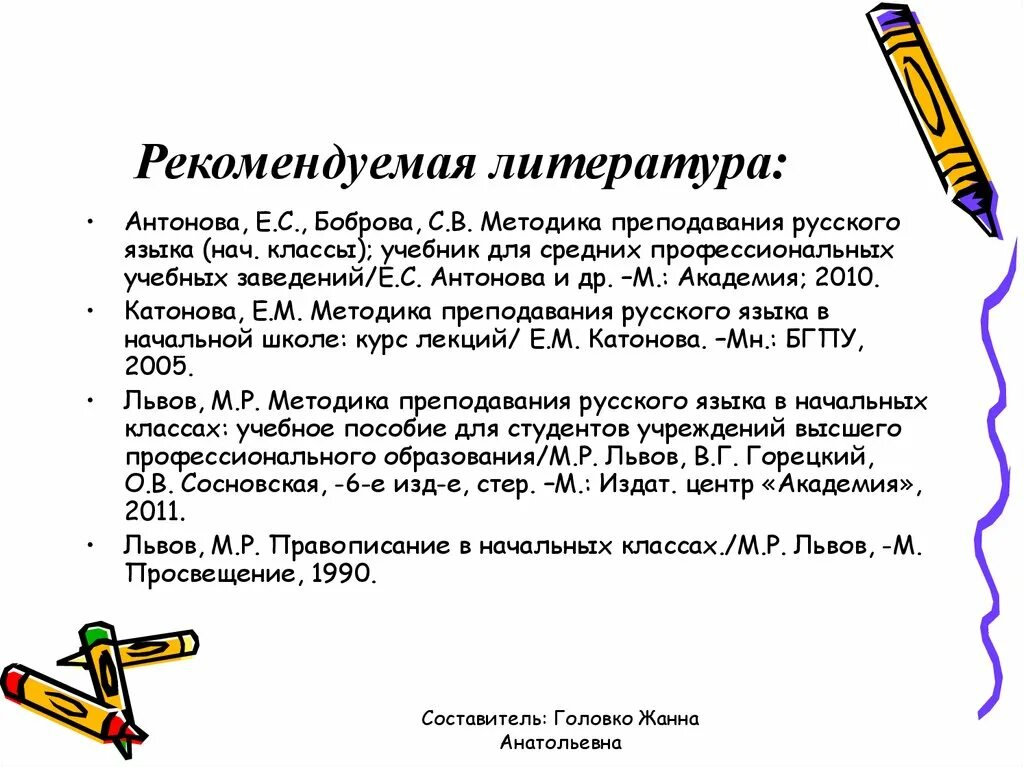 Рекомендуемая литература:

• Антонова, Е.С., Боброва, С.В. Методика преподавания русского языка (нач. классы); учебник для средних профессиональных учебных заведений/Е.С. Антонова и др. –М.: Академия; 2010.
• Катонова, Е.М. Методика преподавания русского языка в начальной школе: курс лекций/ Е.М. Катонова. –Мн.: БГПУ, 2005.
• Львов, М.Р. Методика преподавания русского языка в начальных классах: учебное пособие для студентов учреждений высшего профессионального образования/М.Р. Львов, В.Г. Горецкий, О.В. Сосновская, -6-е изд-е, стер. –М.: Издат. центр «Академия», 2011.
• Львов, М.Р. Правописание в начальных классах./М.Р. Львов, -М. Просвещение, 1990.

Составитель: Головко Жанна Анатольевна